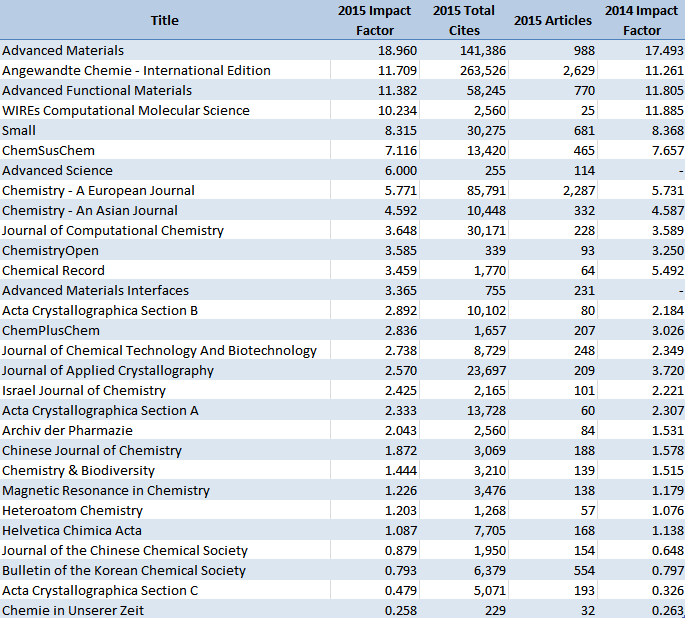 | Title | 2015 Impact Factor | 2015 Total Cites | 2015 Articles | 2014 Impact Factor |
|---|---|---|---|---|
| Advanced Materials | 18.960 | 141,386 | 988 | 17.493 |
| Angewandte Chemie - International Edition | 11.709 | 263,526 | 2,629 | 11.261 |
| Advanced Functional Materials | 11.382 | 58,245 | 770 | 11.805 |
| WIREs Computational Molecular Science | 10.234 | 2,560 | 25 | 11.885 |
| Small | 8.315 | 30,275 | 681 | 8.368 |
| ChemSusChem | 7.116 | 13,420 | 465 | 7.657 |
| Advanced Science | 6.000 | 255 | 114 | - |
| Chemistry - A European Journal | 5.771 | 85,791 | 2,287 | 5.731 |
| Chemistry - An Asian Journal | 4.592 | 10,448 | 332 | 4.587 |
| Journal of Computational Chemistry | 3.648 | 30,171 | 228 | 3.589 |
| ChemistryOpen | 3.585 | 339 | 93 | 3.250 |
| Chemical Record | 3.459 | 1,770 | 64 | 5.492 |
| Advanced Materials Interfaces | 3.365 | 755 | 231 | - |
| Acta Crystallographica Section B | 2.892 | 10,102 | 80 | 2.184 |
| ChemPlusChem | 2.836 | 1,657 | 207 | 3.026 |
| Journal of Chemical Technology And Biotechnology | 2.738 | 8,729 | 248 | 2.349 |
| Journal of Applied Crystallography | 2.570 | 23,697 | 209 | 3.720 |
| Israel Journal of Chemistry | 2.425 | 2,165 | 101 | 2.221 |
| Acta Crystallographica Section A | 2.333 | 13,728 | 60 | 2.307 |
| Archiv der Pharmazie | 2.043 | 2,560 | 84 | 1.531 |
| Chinese Journal of Chemistry | 1.872 | 3,069 | 188 | 1.578 |
| Chemistry & Biodiversity | 1.444 | 3,210 | 139 | 1.515 |
| Magnetic Resonance in Chemistry | 1.226 | 3,476 | 138 | 1.179 |
| Heteroatom Chemistry | 1.203 | 1,268 | 57 | 1.076 |
| Helvetica Chimica Acta | 1.087 | 7,705 | 168 | 1.138 |
| Journal of the Chinese Chemical Society | 0.879 | 1,950 | 154 | 0.648 |
| Bulletin of the Korean Chemical Society | 0.793 | 6,379 | 554 | 0.797 |
| Acta Crystallographica Section C | 0.479 | 5,071 | 193 | 0.326 |
| Chemie in Unserer Zeit | 0.258 | 229 | 32 | 0.263 |